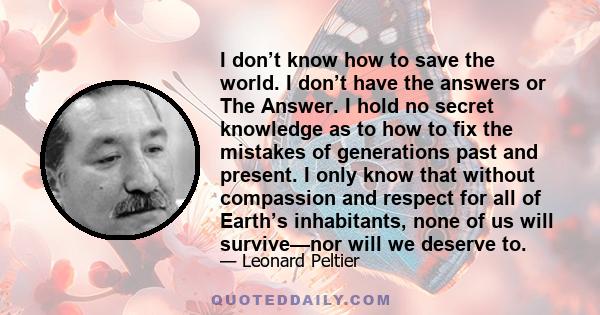 I don’t know how to save the world. I don’t have the answers or The Answer. I hold no secret knowledge as to how to fix the mistakes of generations past and present. I only know that without compassion and respect for all of Earth’s inhabitants, none of us will survive—nor will we deserve to.

— Leonard Peltier

QUOTEDDAILY.COM